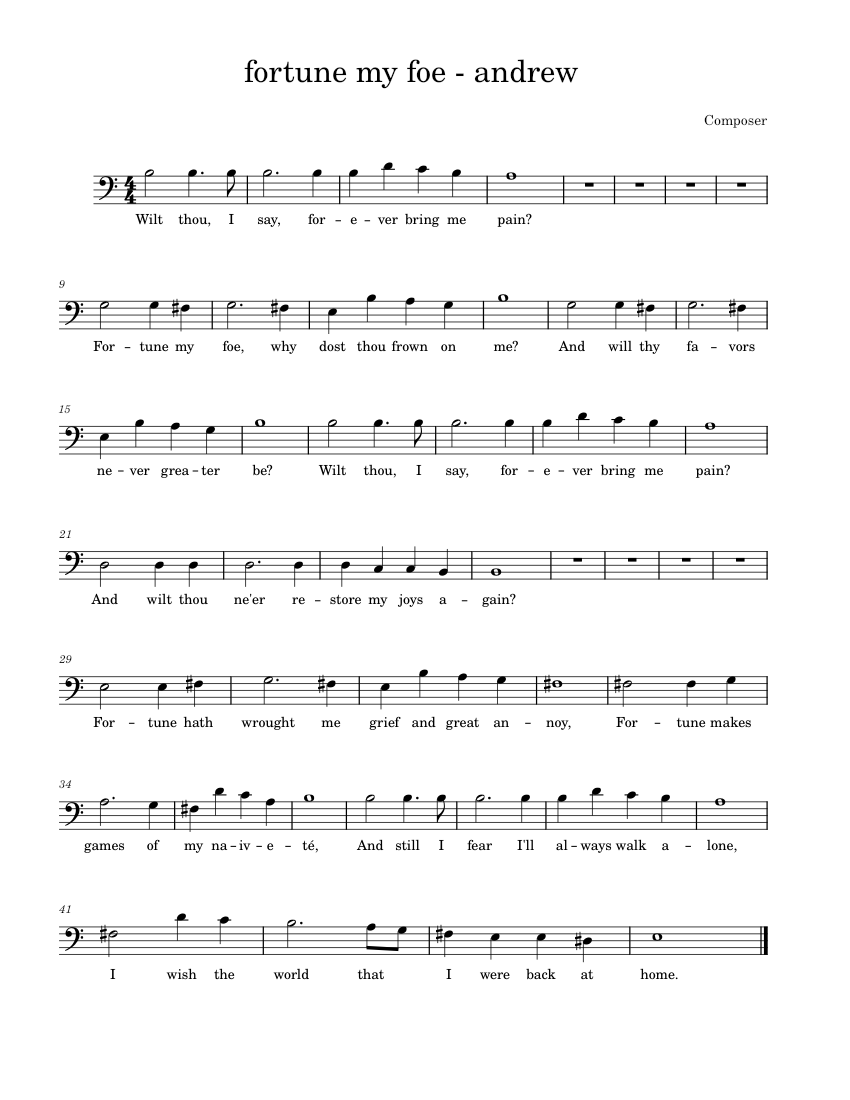 fortune my foe - andrew

Composer

Wilt thou, I say, for – e – ver bring me pain?

9

For – tune my foe, why dost thou frown on me? And will thy fa – vors

15

ne – ver grea – ter be? Wilt thou, I say, for – e – ver bring me pain?

21

And wilt thou ne'er re – store my joys a – gain?

29

For – tune hath wrought me grief and great an – noy, For – tune makes

34

games of my na – iv – e – té, And still I fear I'll al – ways walk a – lone,

41

I wish the world that I were back at home.